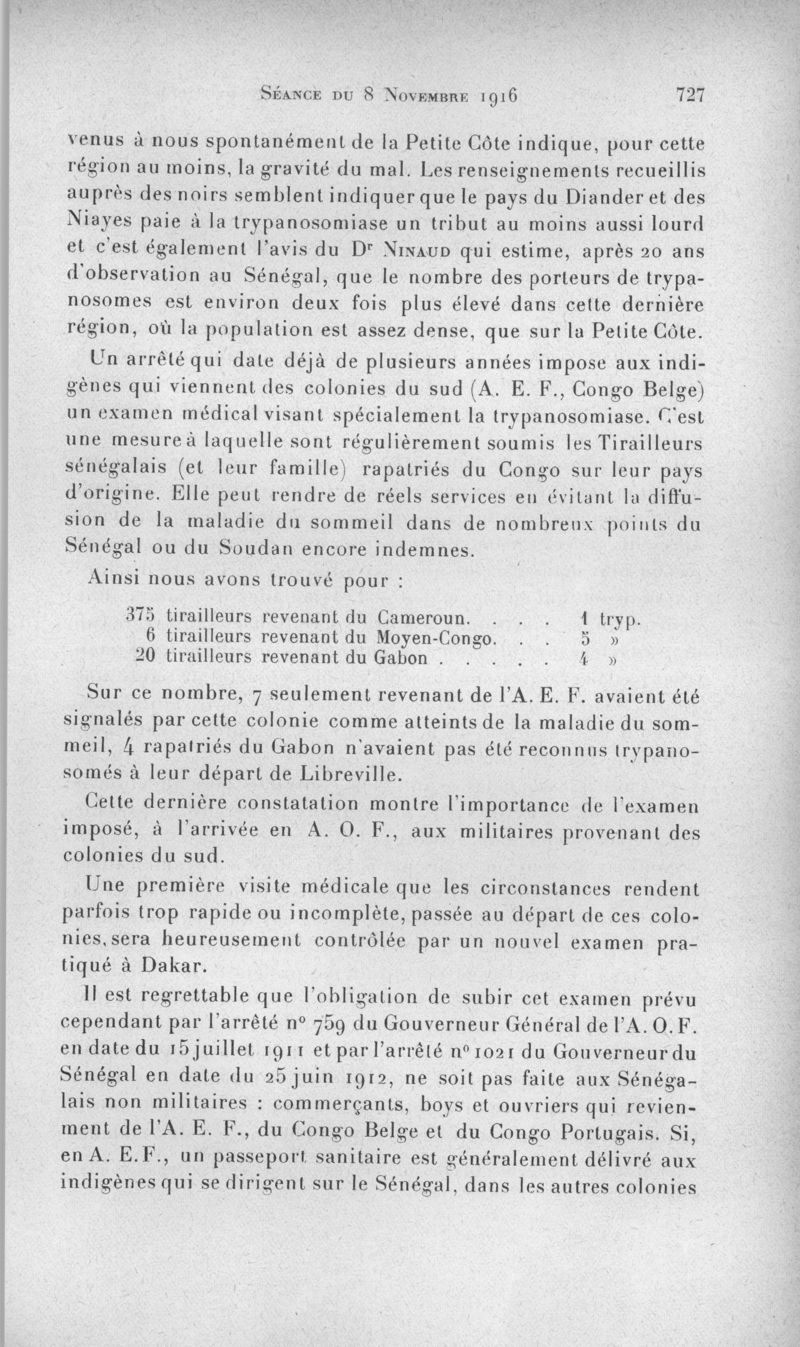 Séance du 8 Novembre 1916 727

venus à nous spontanément de la Petite Côte indique, pour cette région au moins, la gravité du mal. Les renseignements recueillis auprès des noirs semblent indiquer que le pays du Diander et des Niayes paie à la trypanosomiase un tribut au moins aussi lourd et c'est également l'avis du Dr Ninaud qui estime, après 20 ans d'observation au Sénégal, que le nombre des porteurs de trypanosomes est environ deux fois plus élevé dans cette dernière région, où la population est assez dense, que sur la Petite Côte.

Un arrêté qui date déjà de plusieurs années impose aux indigènes qui viennent des colonies du sud (A. E. F., Congo Belge) un examen médical visant spécialement la trypanosomiase. C'est une mesure à laquelle sont régulièrement soumis les Tirailleurs sénégalais (et leur famille) rapatriés du Congo sur leur pays d'origine. Elle peut rendre de réels services en évitant la diffusion de la maladie du sommeil dans de nombreux points du Sénégal ou du Soudan encore indemnes.

Ainsi nous avons trouvé pour :

375 tirailleurs revenant du Cameroun. . . . 1 tryp.
6 tirailleurs revenant du Moyen-Congo. . . 5 »
20 tirailleurs revenant du Gabon . . . . . 4 »

Sur ce nombre, 7 seulement revenant de l'A. E. F. avaient été signalés par cette colonie comme atteints de la maladie du sommeil, 4 rapatriés du Gabon n'avaient pas été reconnus trypanosomés à leur départ de Libreville.

Cette dernière constatation montre l'importance de l'examen imposé, à l'arrivée en A. O. F., aux militaires provenant des colonies du sud.

Une première visite médicale que les circonstances rendent parfois trop rapide ou incomplète, passée au départ de ces colonies, sera heureusement contrôlée par un nouvel examen pratiqué à Dakar.

Il est regrettable que l'obligation de subir cet examen prévu cependant par l'arrêté n° 759 du Gouverneur Général de l'A. O. F. en date du 15 juillet 1911 et par l'arrêté n° 1021 du Gouverneur du Sénégal en date du 25 juin 1912, ne soit pas faite aux Sénégalais non militaires : commerçants, boys et ouvriers qui reviennent de l'A. E. F., du Congo Belge et du Congo Portugais. Si, en A. E. F., un passeport sanitaire est généralement délivré aux indigènes qui se dirigent sur le Sénégal, dans les autres colonies